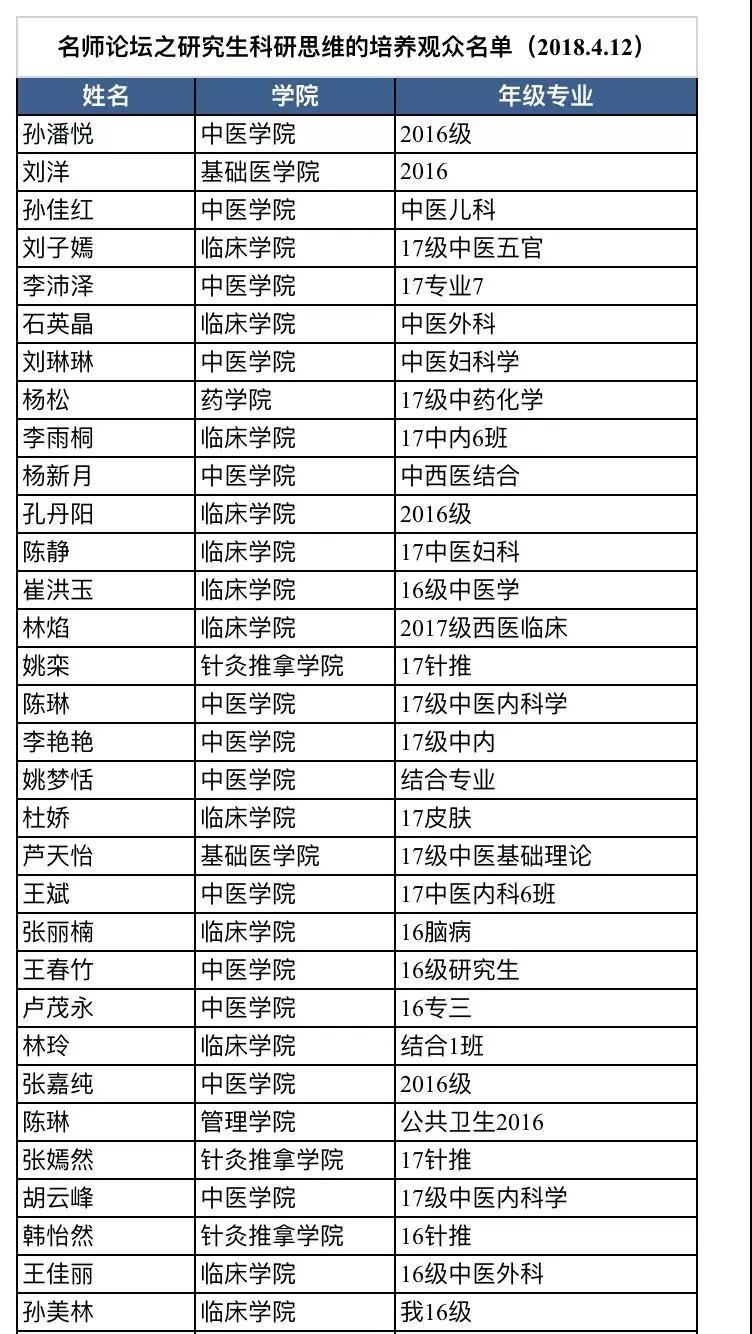 名师论坛之研究生科研思维的培养观众名单（2018.4.12）

| 姓名 | 学院 | 年级专业 |
|---|---|---|
| 孙潘悦 | 中医学院 | 2016级 |
| 刘洋 | 基础医学院 | 2016 |
| 孙佳红 | 中医学院 | 中医儿科 |
| 刘子嫣 | 临床学院 | 17级中医五官 |
| 李沛泽 | 中医学院 | 17专业7 |
| 石英晶 | 临床学院 | 中医外科 |
| 刘琳琳 | 中医学院 | 中医妇科学 |
| 杨松 | 药学院 | 17级中药化学 |
| 李雨桐 | 临床学院 | 17中内6班 |
| 杨新月 | 中医学院 | 中西医结合 |
| 孔丹阳 | 临床学院 | 2016级 |
| 陈静 | 临床学院 | 17中医妇科 |
| 崔洪玉 | 临床学院 | 16级中医学 |
| 林焰 | 临床学院 | 2017级西医临床 |
| 姚栾 | 针灸推拿学院 | 17针推 |
| 陈琳 | 中医学院 | 17级中医内科学 |
| 李艳艳 | 中医学院 | 17级中内 |
| 姚梦恬 | 中医学院 | 结合专业 |
| 杜娇 | 临床学院 | 17皮肤 |
| 芦天怡 | 基础医学院 | 17级中医基础理论 |
| 王斌 | 中医学院 | 17中医内科6班 |
| 张丽楠 | 临床学院 | 16脑病 |
| 王春竹 | 中医学院 | 16级研究生 |
| 卢茂永 | 中医学院 | 16专三 |
| 林玲 | 临床学院 | 结合1班 |
| 张嘉纯 | 中医学院 | 2016级 |
| 陈琳 | 管理学院 | 公共卫生2016 |
| 张嫣然 | 针灸推拿学院 | 17针推 |
| 胡云峰 | 中医学院 | 17级中医内科学 |
| 韩怡然 | 针灸推拿学院 | 16针推 |
| 王佳丽 | 临床学院 | 16级中医外科 |
| 孙美林 | 临床学院 | 我16级 |